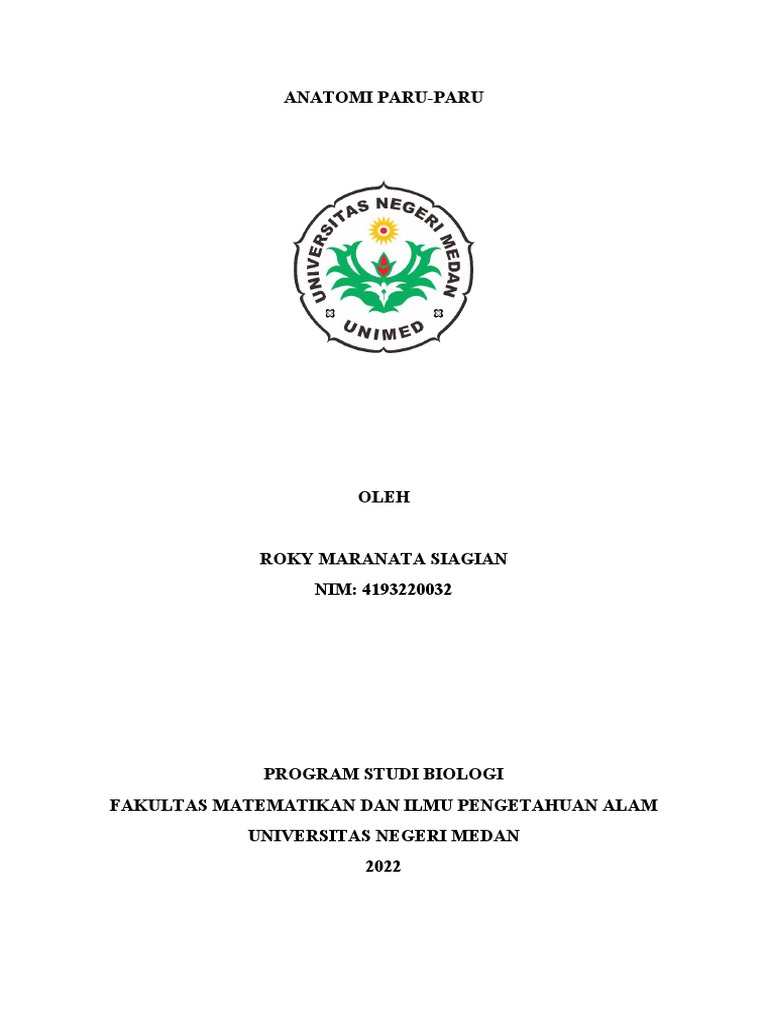 ANATOMI PARU-PARU

UNIVERSITAS NEGERI MEDAN

UNIMED

OLEH

ROKY MARANATA SIAGIAN

NIM: 4193220032

PROGRAM STUDI BIOLOGI

FAKULTAS MATEMATIKAN DAN ILMU PENGETAHUAN ALAM

UNIVERSITAS NEGERI MEDAN

2022